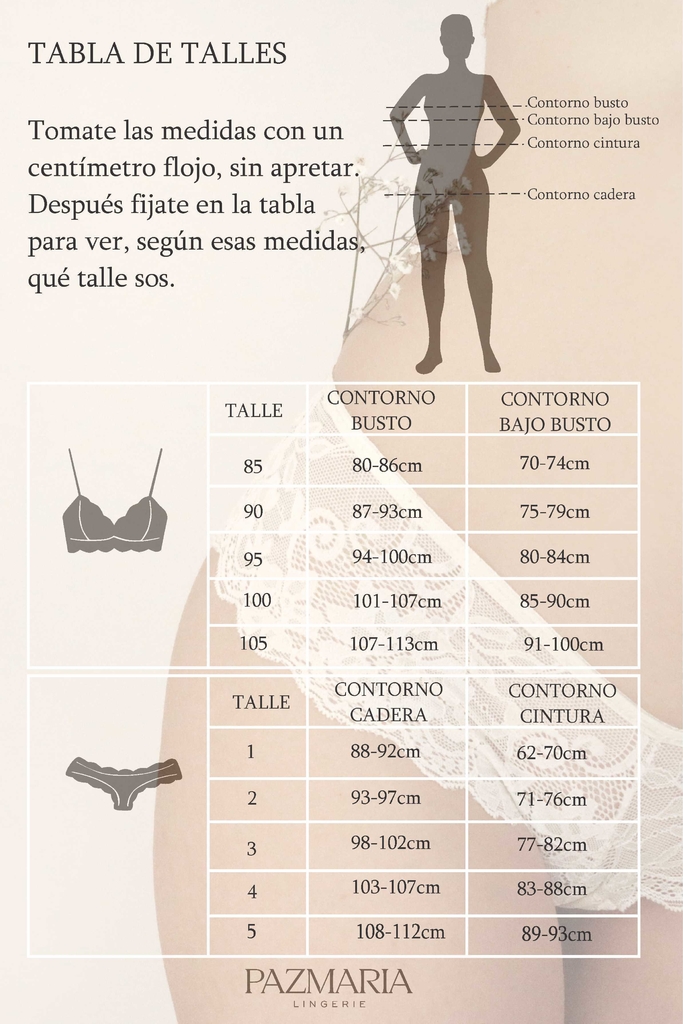 TABLA DE TALLES

Tomate las medidas con un centímetro flojo, sin apretar. Después fijate en la tabla para ver, según esas medidas, qué talle sos.

Contorno busto
Contorno bajo busto
Contorno cintura
Contorno cadera

| TALLE | CONTORNO BUSTO | CONTORNO BAJO BUSTO |
|---|---|---|
| 85 | 80-86cm | 70-74cm |
| 90 | 87-93cm | 75-79cm |
| 95 | 94-100cm | 80-84cm |
| 100 | 101-107cm | 85-90cm |
| 105 | 107-113cm | 91-100cm |

| TALLE | CONTORNO CADERA | CONTORNO CINTURA |
|---|---|---|
| 1 | 88-92cm | 62-70cm |
| 2 | 93-97cm | 71-76cm |
| 3 | 98-102cm | 77-82cm |
| 4 | 103-107cm | 83-88cm |
| 5 | 108-112cm | 89-93cm |

PAZMARIA
LINGERIE